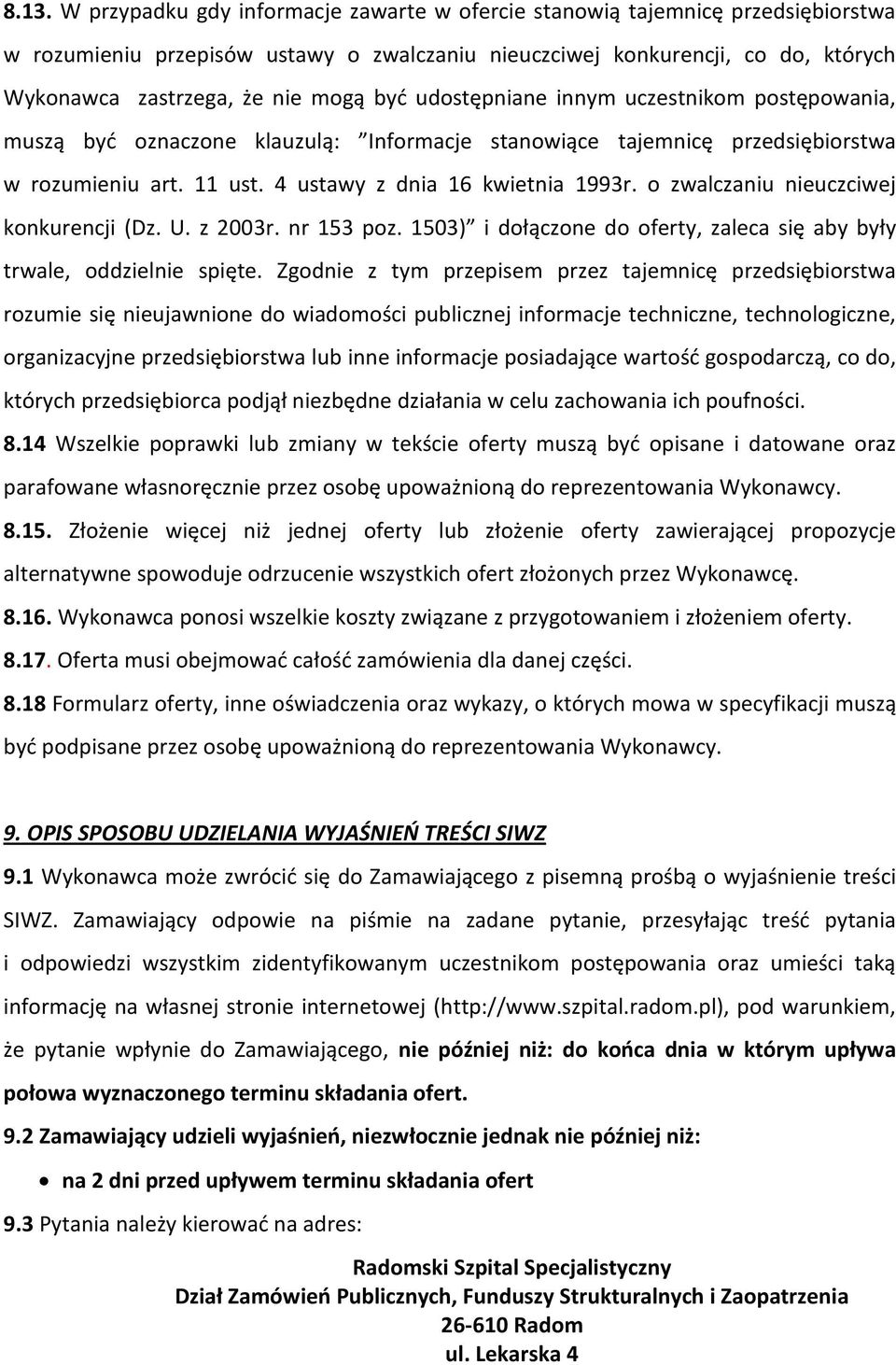 8.13. W przypadku gdy informacje zawarte w ofercie stanowią tajemnicę przedsiębiorstwa w rozumieniu przepisów ustawy o zwalczaniu nieuczciwej konkurencji, co do, których Wykonawca zastrzega, że nie mogą być udostępniane innym uczestnikom postępowania, muszą być oznaczone klauzulą: "Informacje stanowiące tajemnicę przedsiębiorstwa w rozumieniu art. 11 ust. 4 ustawy z dnia 16 kwietnia 1993r. o zwalczaniu nieuczciwej konkurencji (Dz. U. z 2003r. nr 153 poz. 1503)" i dołączone do oferty, zaleca się aby były trwale, oddzielnie spięte. Zgodnie z tym przepisem przez tajemnicę przedsiębiorstwa rozumie się nieujawnione do wiadomości publicznej informacje techniczne, technologiczne, organizacyjne przedsiębiorstwa lub inne informacje posiadające wartość gospodarczą, co do, których przedsiębiorca podjął niezbędne działania w celu zachowania ich poufności.

8.14 Wszelkie poprawki lub zmiany w tekście oferty muszą być opisane i datowane oraz parafowane własnoręcznie przez osobę upoważnioną do reprezentowania Wykonawcy.

8.15. Złożenie więcej niż jednej oferty lub złożenie oferty zawierającej propozycje alternatywne spowoduje odrzucenie wszystkich ofert złożonych przez Wykonawcę.

8.16. Wykonawca ponosi wszelkie koszty związane z przygotowaniem i złożeniem oferty.

8.17. Oferta musi obejmować całość zamówienia dla danej części.

8.18 Formularz oferty, inne oświadczenia oraz wykazy, o których mowa w specyfikacji muszą być podpisane przez osobę upoważnioną do reprezentowania Wykonawcy.

9. OPIS SPOSOBU UDZIELANIA WYJAŚNIEŃ TREŚCI SIWZ

9.1 Wykonawca może zwrócić się do Zamawiającego z pisemną prośbą o wyjaśnienie treści SIWZ. Zamawiający odpowie na piśmie na zadane pytanie, przesyłając treść pytania i odpowiedzi wszystkim zidentyfikowanym uczestnikom postępowania oraz umieści taką informację na własnej stronie internetowej (http://www.szpital.radom.pl), pod warunkiem, że pytanie wpłynie do Zamawiającego, nie później niż: do końca dnia w którym upływa połowa wyznaczonego terminu składania ofert.

9.2 Zamawiający udzieli wyjaśnień, niezwłocznie jednak nie później niż:

• na 2 dni przed upływem terminu składania ofert

9.3 Pytania należy kierować na adres:

Radomski Szpital Specjalistyczny
Dział Zamówień Publicznych, Funduszy Strukturalnych i Zaopatrzenia
26-610 Radom
ul. Lekarska 4